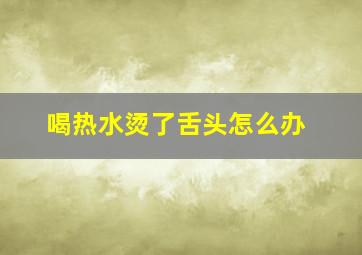 喝热水烫了舌头怎么办